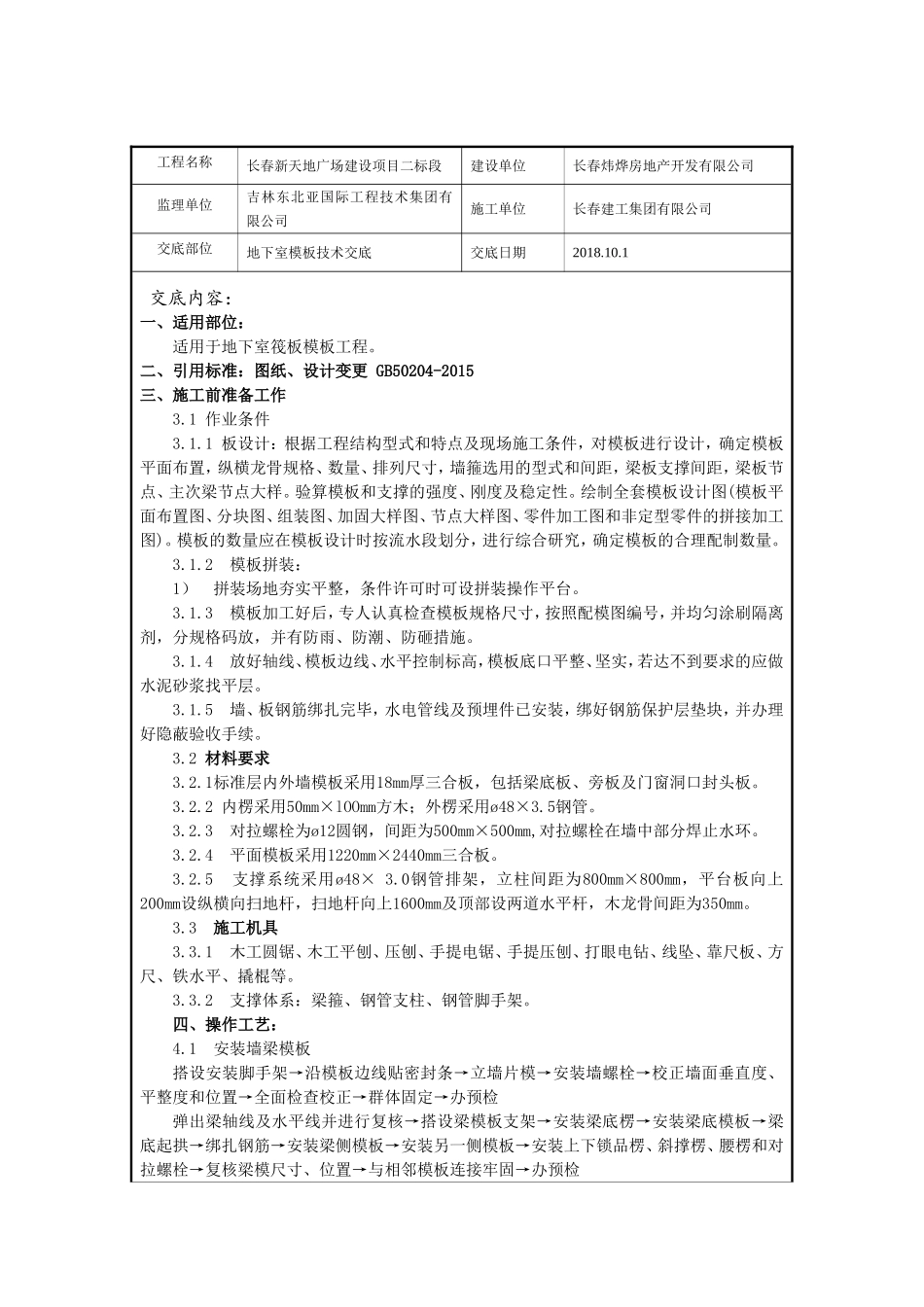 | 工程名称 | 长春新天地广场建设项目二标段 | 建设单位 | 长春炜烨房地产开发有限公司 |
|---|---|---|---|
| 监理单位 | 吉林东北亚国际工程技术集团有限公司 | 施工单位 | 长春建工集团有限公司 |
| 交底部位 | 地下室模板技术交底 | 交底日期 | 2018.10.1 |

交底内容：

一、适用部位：

适用于地下室筏板模板工程。

二、引用标准：图纸、设计变更 GB50204-2015

三、施工前准备工作

3.1 作业条件

3.1.1 板设计：根据工程结构型式和特点及现场施工条件，对模板进行设计，确定模板平面布置，纵横龙骨规格、数量、排列尺寸，墙箍选用的型式和间距，梁板支撑间距，梁板节点、主次梁节点大样。验算模板和支撑的强度、刚度及稳定性。绘制全套模板设计图(模板平面布置图、分块图、组装图、加固大样图、节点大样图、零件加工图和非定型零件的拼接加工图)。模板的数量应在模板设计时按流水段划分，进行综合研究，确定模板的合理配制数量。

3.1.2 模板拼装：

1） 拼装场地夯实平整，条件许可时可设拼装操作平台。

3.1.3 模板加工好后，专人认真检查模板规格尺寸，按照配模图编号，并均匀涂刷隔离剂，分规格码放，并有防雨、防潮、防砸措施。

3.1.4 放好轴线、模板边线、水平控制标高，模板底口平整、坚实，若达不到要求的应做水泥砂浆找平层。

3.1.5 墙、板钢筋绑扎完毕，水电管线及预埋件已安装，绑好钢筋保护层垫块，并办理好隐蔽验收手续。

3.2 材料要求

3.2.1标准层内外墙模板采用18mm厚三合板，包括梁底板、旁板及门窗洞口封头板。

3.2.2 内楞采用50mm×100mm方木；外楞采用ø48×3.5钢管。

3.2.3 对拉螺栓为ø12圆钢，间距为500mm×500mm,对拉螺栓在墙中部分焊止水环。

3.2.4 平面模板采用1220mm×2440mm三合板。

3.2.5 支撑系统采用ø48× 3.0钢管排架，立柱间距为800mm×800mm，平台板向上200mm设纵横向扫地杆，扫地杆向上1600mm及顶部设两道水平杆，木龙骨间距为350mm。

3.3 施工机具

3.3.1 木工圆锯、木工平刨、压刨、手提电锯、手提压刨、打眼电钻、线坠、靠尺板、方尺、铁水平、撬棍等。

3.3.2 支撑体系：梁箍、钢管支柱、钢管脚手架。

四、操作工艺：

4.1 安装墙梁模板

搭设安装脚手架→沿模板边线贴密封条→立墙片模→安装墙螺栓→校正墙面垂直度、平整度和位置→全面检查校正→群体固定→办预检

弹出梁轴线及水平线并进行复核→搭设梁模板支架→安装梁底楞→安装梁底模板→梁底起拱→绑扎钢筋→安装梁侧模板→安装另一侧模板→安装上下锁品楞、斜撑楞、腰楞和对拉螺栓→复核梁模尺寸、位置→与相邻模板连接牢固→办预检